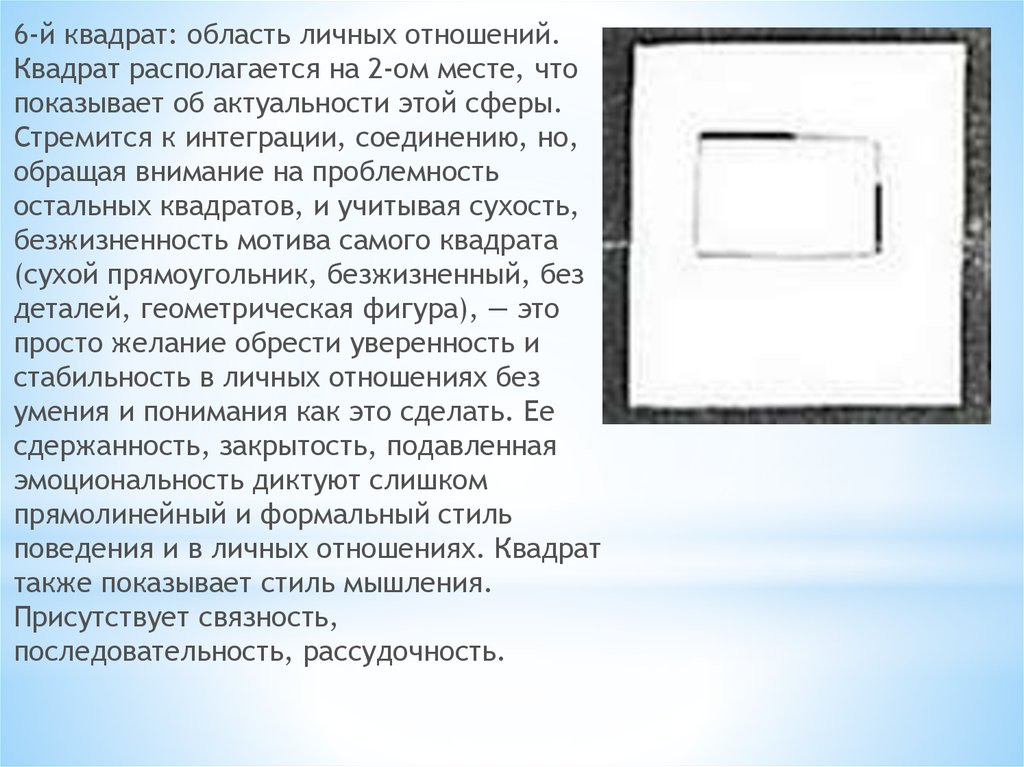 6-й квадрат: область личных отношений. Квадрат располагается на 2-ом месте, что показывает об актуальности этой сферы. Стремится к интеграции, соединению, но, обращая внимание на проблемность остальных квадратов, и учитывая сухость, безжизненность мотива самого квадрата (сухой прямоугольник, безжизненный, без деталей, геометрическая фигура), — это просто желание обрести уверенность и стабильность в личных отношениях без умения и понимания как это сделать. Ее сдержанность, закрытость, подавленная эмоциональность диктуют слишком прямолинейный и формальный стиль поведения и в личных отношениях. Квадрат также показывает стиль мышления. Присутствует связность, последовательность, рассудочность.